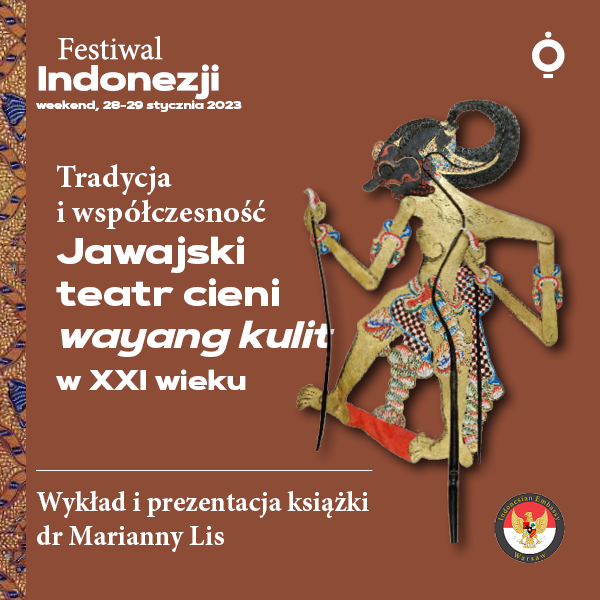 Festiwal
Indonezji
weekend, 28-29 stycznia 2023

Tradycja
i współczesność
Jawajski
teatr cieni
wayang kulit
w XXI wieku

Wykład i prezentacja książki
dr Marianny Lis

Indonesian Embassy
Warsaw